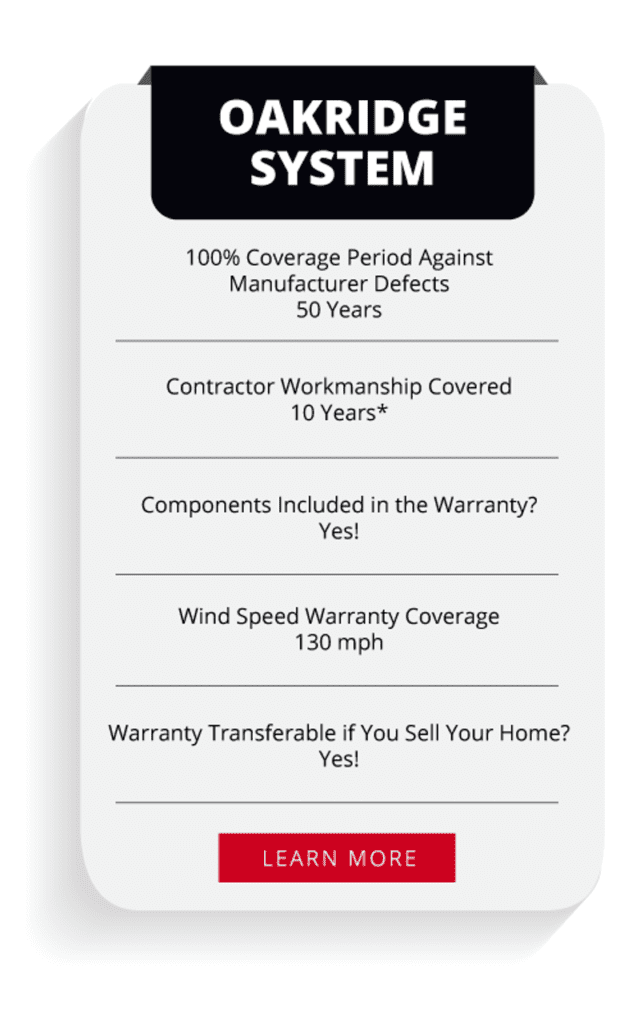 OAKRIDGE
SYSTEM

100% Coverage Period Against Manufacturer Defects
50 Years

Contractor Workmanship Covered
10 Years*

Components Included in the Warranty?
Yes!

Wind Speed Warranty Coverage
130 mph

Warranty Transferable if You Sell Your Home?
Yes!

LEARN MORE